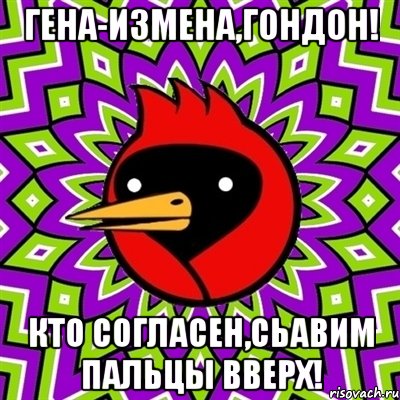 ГЕНА-ИЗМЕНА,ГОНДОН!

КТО СОГЛАСЕН,СЬАВИМ ПАЛЬЦЫ ВВЕРХ!

risovach.ru